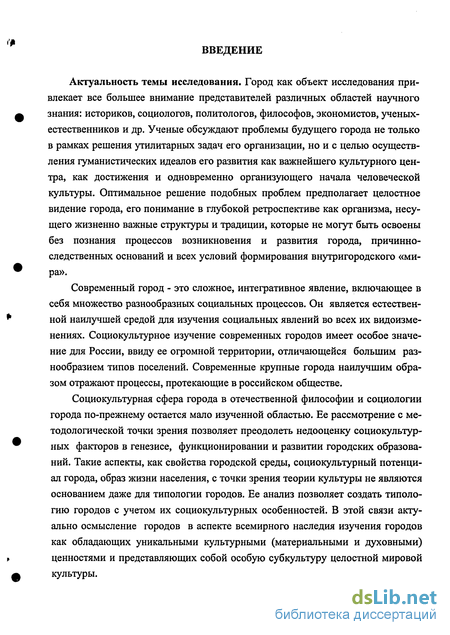 ВВЕДЕНИЕ

Актуальность темы исследования. Город как объект исследования привлекает все большее внимание представителей различных областей научного знания: историков, социологов, политологов, философов, экономистов, ученых-естественников и др. Ученые обсуждают проблемы будущего города не только в рамках решения утилитарных задач его организации, но и с целью осуществления гуманистических идеалов его развития как важнейшего культурного центра, как достижения и одновременно организующего начала человеческой культуры. Оптимальное решение подобных проблем предполагает целостное видение города, его понимание в глубокой ретроспективе как организма, несущего жизненно важные структуры и традиции, которые не могут быть освоены без познания процессов возникновения и развития города, причинно-следственных оснований и всех условий формирования внутригородского «мира».

Современный город - это сложное, интегративное явление, включающее в себя множество разнообразных социальных процессов. Он является естественной наилучшей средой для изучения социальных явлений во всех их видоизменениях. Социокультурное изучение современных городов имеет особое значение для России, ввиду ее огромной территории, отличающейся большим разнообразием типов поселений. Современные крупные города наилучшим образом отражают процессы, протекающие в российском обществе.

Социокультурная сфера города в отечественной философии и социологии города по-прежнему остается мало изученной областью. Ее рассмотрение с методологической точки зрения позволяет преодолеть недооценку социокультурных факторов в генезисе, функционировании и развитии городских образований. Такие аспекты, как свойства городской среды, социокультурный потенциал города, образ жизни населения, с точки зрения теории культуры не являются основанием даже для типологии городов. Ее анализ позволяет создать типологию городов с учетом их социокультурных особенностей. В этой связи актуально осмысление городов в аспекте всемирного наследия изучения городов как обладающих уникальными культурными (материальными и духовными) ценностями и представляющих собой особую субкультуру целостной мировой культуры.

dsLib.net
библиотека диссертаций